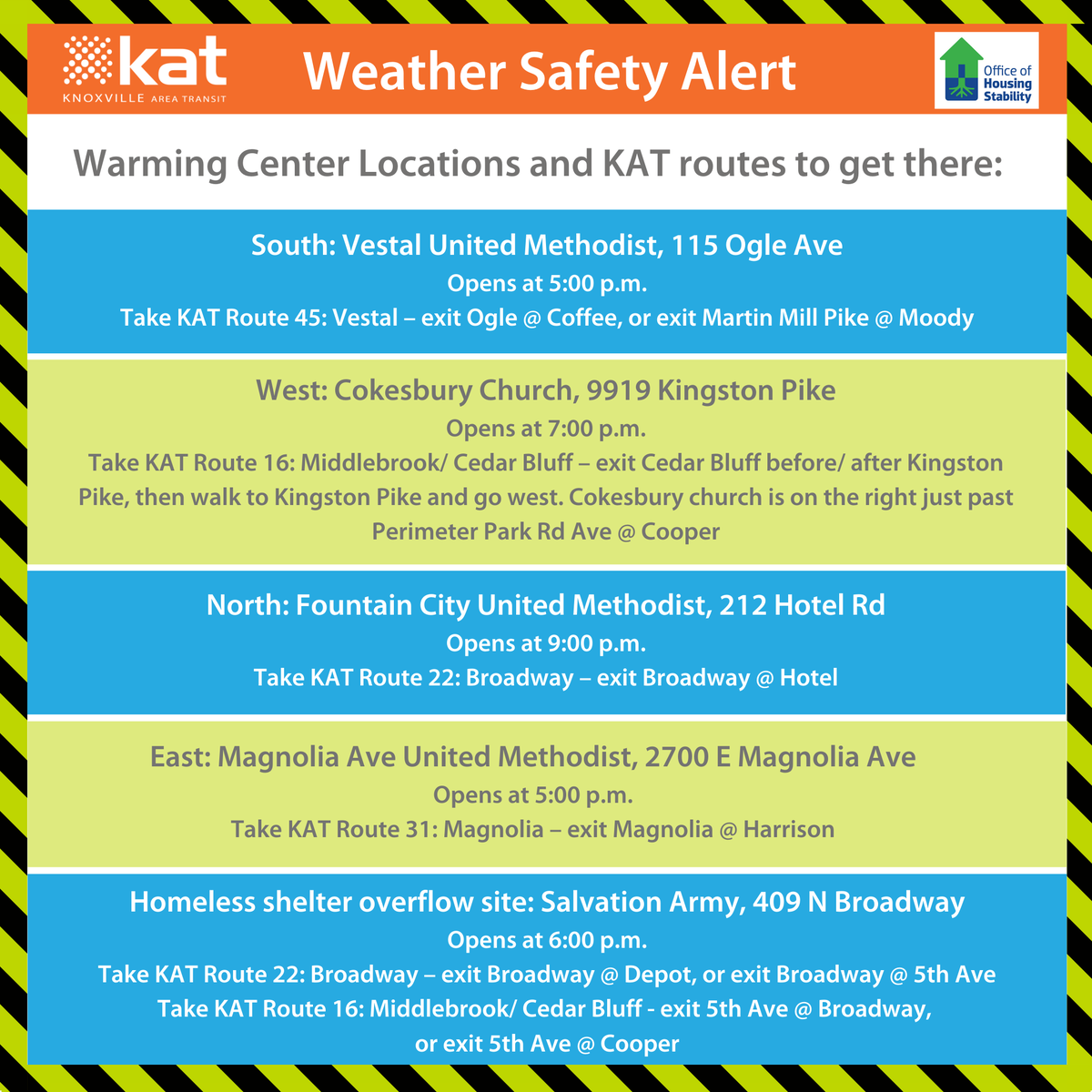 kat
KNOXVILLE AREA TRANSIT

Weather Safety Alert

Office of Housing Stability

Warming Center Locations and KAT routes to get there:

South: Vestal United Methodist, 115 Ogle Ave
Opens at 5:00 p.m.
Take KAT Route 45: Vestal – exit Ogle @ Coffee, or exit Martin Mill Pike @ Moody

West: Cokesbury Church, 9919 Kingston Pike
Opens at 7:00 p.m.
Take KAT Route 16: Middlebrook/ Cedar Bluff – exit Cedar Bluff before/ after Kingston Pike, then walk to Kingston Pike and go west. Cokesbury church is on the right just past Perimeter Park Rd Ave @ Cooper

North: Fountain City United Methodist, 212 Hotel Rd
Opens at 9:00 p.m.
Take KAT Route 22: Broadway – exit Broadway @ Hotel

East: Magnolia Ave United Methodist, 2700 E Magnolia Ave
Opens at 5:00 p.m.
Take KAT Route 31: Magnolia – exit Magnolia @ Harrison

Homeless shelter overflow site: Salvation Army, 409 N Broadway
Opens at 6:00 p.m.
Take KAT Route 22: Broadway – exit Broadway @ Depot, or exit Broadway @ 5th Ave
Take KAT Route 16: Middlebrook/ Cedar Bluff - exit 5th Ave @ Broadway, or exit 5th Ave @ Cooper